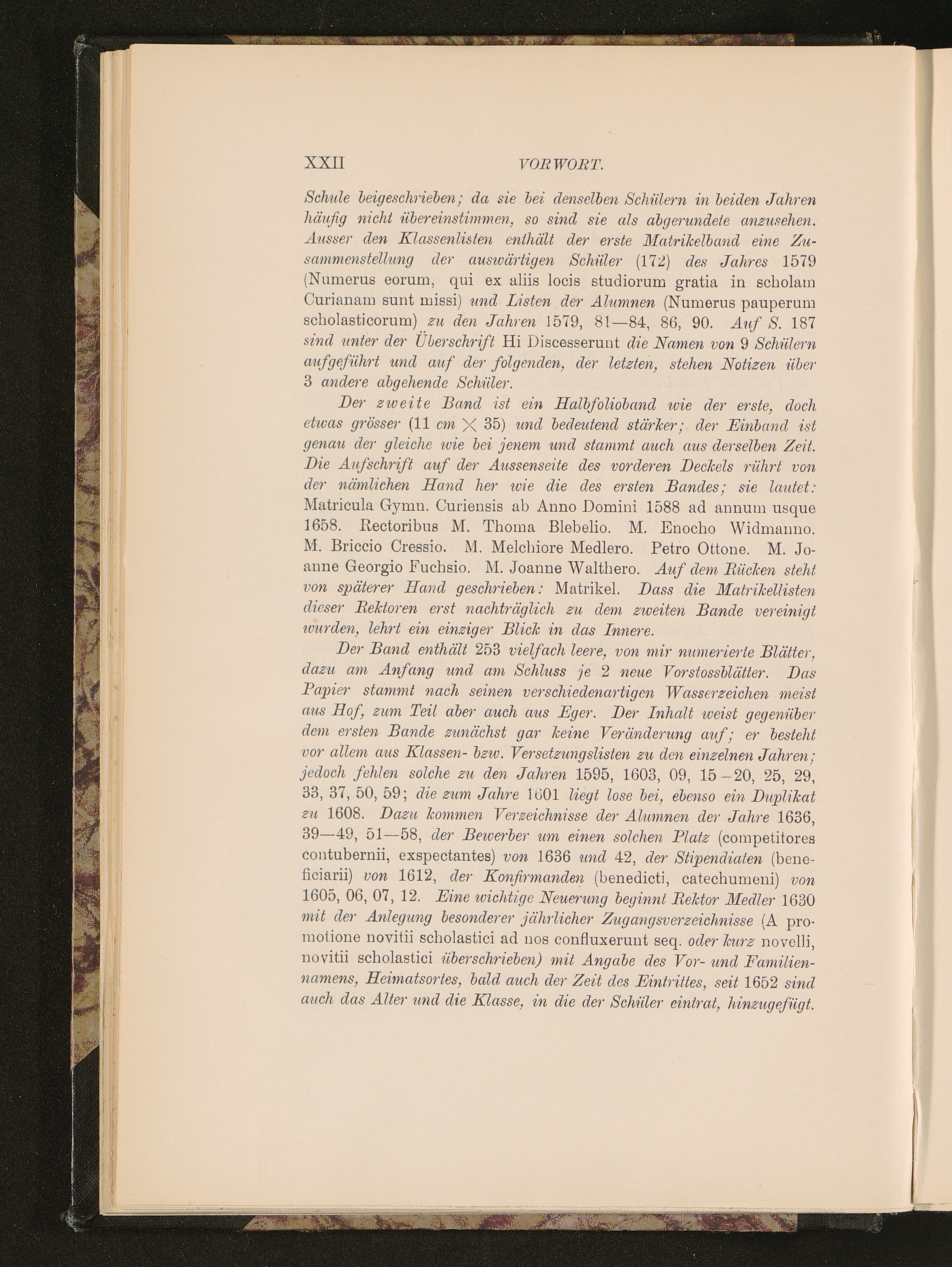 XXII VORWORT.

Schule beigeschrieben; da sie bei denselben Schülern in beiden Jahren häufig nicht übereinstimmen, so sind sie als abgerundete anzusehen. Ausser den Klassenlisten enthält der erste Matrikelband eine Zusammenstellung der auswärtigen Schüler (172) des Jahres 1579 (Numerus eorum, qui ex aliis locis studiorum gratia in scholam Curianam sunt missi) und Listen der Alumnen (Numerus pauperum scholasticorum) zu den Jahren 1579, 81—84, 86, 90. Auf S. 187 sind unter der Überschrift Hi Discesserunt die Namen von 9 Schülern aufgeführt und auf der folgenden, der letzten, stehen Notizen über 3 andere abgehende Schüler.

Der zweite Band ist ein Halbfolioband wie der erste, doch etwas grösser (11 cm $\times$ 35) und bedeutend stärker; der Einband ist genau der gleiche wie bei jenem und stammt auch aus derselben Zeit. Die Aufschrift auf der Aussenseite des vorderen Deckels rührt von der nämlichen Hand her wie die des ersten Bandes; sie lautet: Matricula Gymn. Curiensis ab Anno Domini 1588 ad annum usque 1658. Rectoribus M. Thoma Blebelio. M. Enocho Widmanno. M. Briccio Cressio. M. Melchiore Medlero. Petro Ottone. M. Joanne Georgio Fuchsio. M. Joanne Walthero. Auf dem Rücken steht von späterer Hand geschrieben: Matrikel. Dass die Matrikellisten dieser Rektoren erst nachträglich zu dem zweiten Bande vereinigt wurden, lehrt ein einziger Blick in das Innere.

Der Band enthält 253 vielfach leere, von mir numerierte Blätter, dazu am Anfang und am Schluss je 2 neue Vorstossblätter. Das Papier stammt nach seinen verschiedenartigen Wasserzeichen meist aus Hof, zum Teil aber auch aus Eger. Der Inhalt weist gegenüber dem ersten Bande zunächst gar keine Veränderung auf; er besteht vor allem aus Klassen- bzw. Versetzungslisten zu den einzelnen Jahren; jedoch fehlen solche zu den Jahren 1595, 1603, 09, 15–20, 25, 29, 33, 37, 50, 59; die zum Jahre 1601 liegt lose bei, ebenso ein Duplikat zu 1608. Dazu kommen Verzeichnisse der Alumnen der Jahre 1636, 39—49, 51—58, der Bewerber um einen solchen Platz (competitores contubernii, exspectantes) von 1636 und 42, der Stipendiaten (beneficiarii) von 1612, der Konfirmanden (benedicti, catechumeni) von 1605, 06, 07, 12. Eine wichtige Neuerung beginnt Rektor Medler 1630 mit der Anlegung besonderer jährlicher Zugangsverzeichnisse (A promotione novitii scholastici ad nos confluxerunt seq. oder kurz novelli, novitii scholastici überschrieben) mit Angabe des Vor- und Familiennamens, Heimatsortes, bald auch der Zeit des Eintrittes, seit 1652 sind auch das Alter und die Klasse, in die der Schüler eintrat, hinzugefügt.